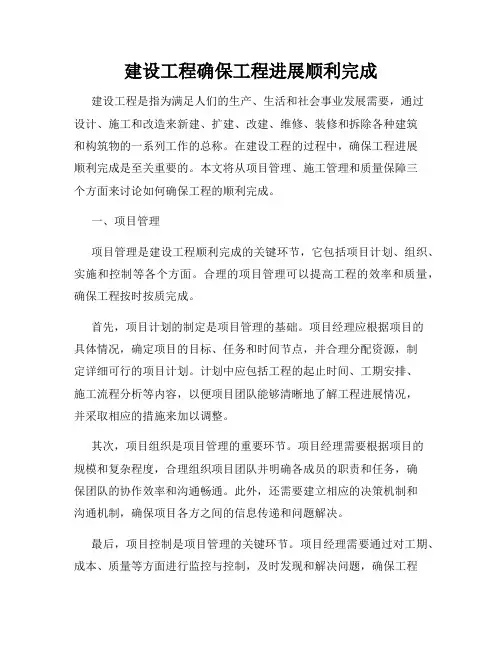 建设工程确保工程进展顺利完成

建设工程是指为满足人们的生产、生活和社会事业发展需要，通过设计、施工和改造来新建、扩建、改建、维修、装修和拆除各种建筑和构筑物的一系列工作的总称。在建设工程的过程中，确保工程进展顺利完成是至关重要的。本文将从项目管理、施工管理和质量保障三个方面来讨论如何确保工程的顺利完成。

一、项目管理

项目管理是建设工程顺利完成的关键环节，它包括项目计划、组织、实施和控制等各个方面。合理的项目管理可以提高工程的效率和质量，确保工程按时按质完成。

首先，项目计划的制定是项目管理的基础。项目经理应根据项目的具体情况，确定项目的目标、任务和时间节点，并合理分配资源，制定详细可行的项目计划。计划中应包括工程的起止时间、工期安排、施工流程分析等内容，以便项目团队能够清晰地了解工程进展情况，并采取相应的措施来加以调整。

其次，项目组织是项目管理的重要环节。项目经理需要根据项目的规模和复杂程度，合理组织项目团队并明确各成员的职责和任务，确保团队的协作效率和沟通畅通。此外，还需要建立相应的决策机制和沟通机制，确保项目各方之间的信息传递和问题解决。

最后，项目控制是项目管理的关键环节。项目经理需要通过对工期、成本、质量等方面进行监控与控制，及时发现和解决问题，确保工程